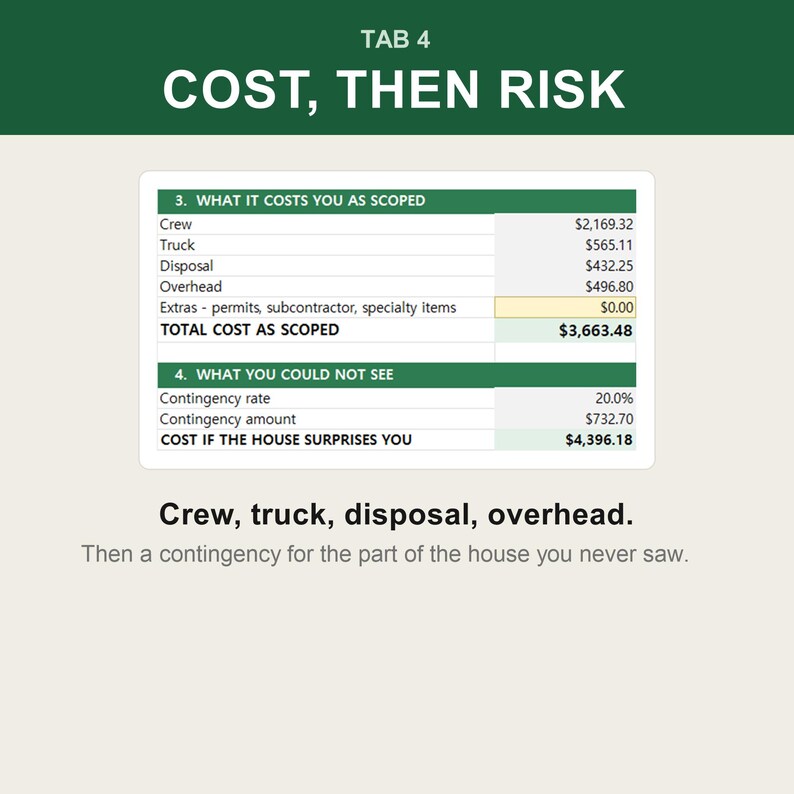 TAB 4

COST, THEN RISK

| 3. WHAT IT COSTS YOU AS SCOPED | |
|---|---|
| Crew | \$2,169.32 |
| Truck | \$565.11 |
| Disposal | \$432.25 |
| Overhead | \$496.80 |
| Extras - permits, subcontractor, specialty items | \$0.00 |
| TOTAL COST AS SCOPED | \$3,663.48 |

| 4. WHAT YOU COULD NOT SEE | |
|---|---|
| Contingency rate | 20.0% |
| Contingency amount | \$732.70 |
| COST IF THE HOUSE SURPRISES YOU | \$4,396.18 |

Crew, truck, disposal, overhead.

Then a contingency for the part of the house you never saw.